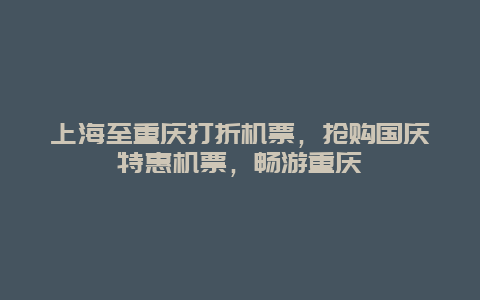 上海至重庆打折机票，抢购国庆特惠机票，畅游重庆